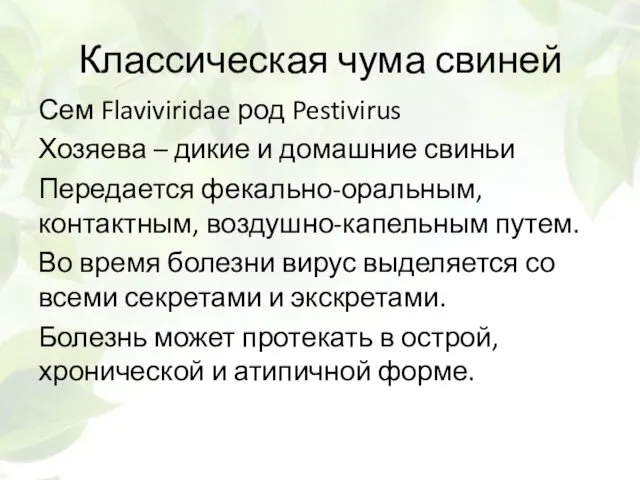 Классическая чума свиней

Сем Flaviviridae род Pestivirus

Хозяева – дикие и домашние свиньи

Передается фекально-оральным, контактным, воздушно-капельным путем.

Во время болезни вирус выделяется со всеми секретами и экскретами.

Болезнь может протекать в острой, хронической и атипичной форме.